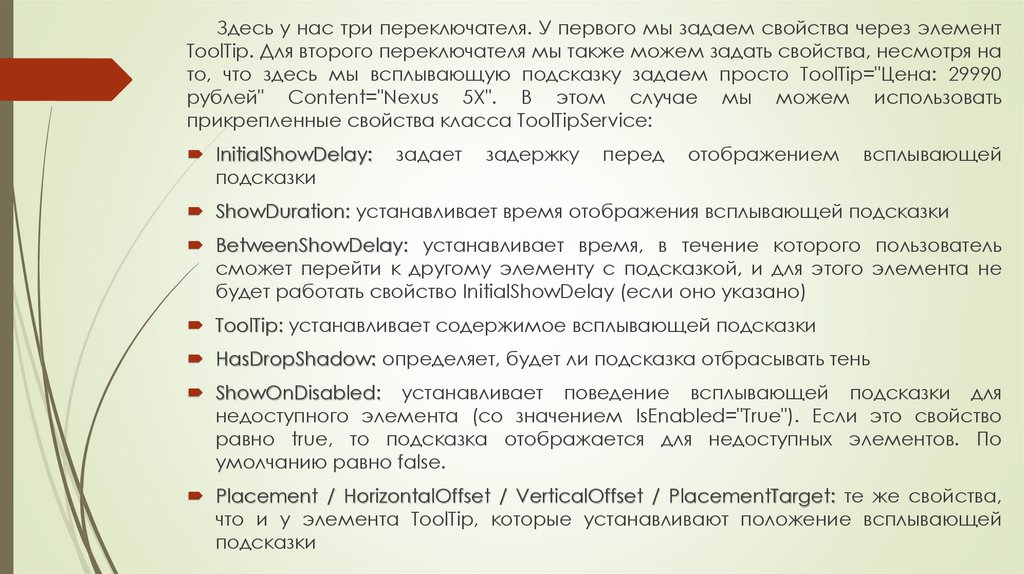 Здесь у нас три переключателя. У первого мы задаем свойства через элемент ToolTip. Для второго переключателя мы также можем задать свойства, несмотря на то, что здесь мы всплывающую подсказку задаем просто ToolTip="Цена: 29990 рублей" Content="Nexus 5X". В этом случае мы можем использовать прикрепленные свойства класса ToolTipService:

InitialShowDelay: задает задержку перед отображением всплывающей подсказки

ShowDuration: устанавливает время отображения всплывающей подсказки

BetweenShowDelay: устанавливает время, в течение которого пользователь сможет перейти к другому элементу с подсказкой, и для этого элемента не будет работать свойство InitialShowDelay (если оно указано)

ToolTip: устанавливает содержимое всплывающей подсказки

HasDropShadow: определяет, будет ли подсказка отбрасывать тень

ShowOnDisabled: устанавливает поведение всплывающей подсказки для недоступного элемента (со значением IsEnabled="True"). Если это свойство равно true, то подсказка отображается для недоступных элементов. По умолчанию равно false.

Placement / HorizontalOffset / VerticalOffset / PlacementTarget: те же свойства, что и у элемента ToolTip, которые устанавливают положение всплывающей подсказки